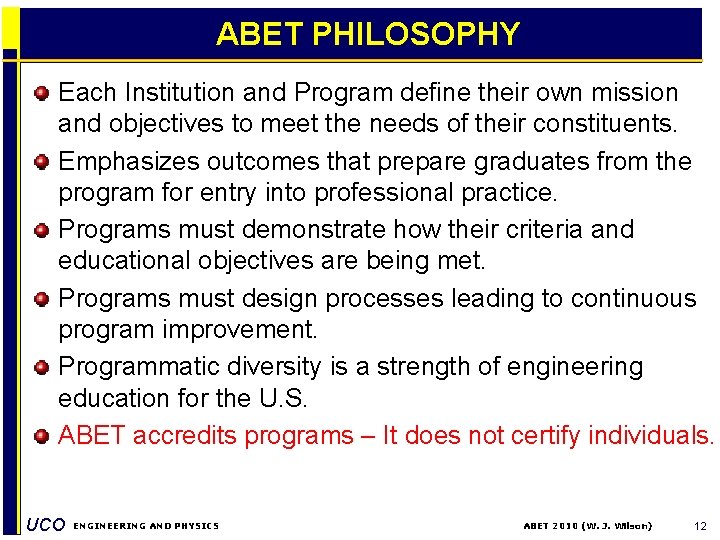 ABET PHILOSOPHY

Each Institution and Program define their own mission and objectives to meet the needs of their constituents.

Emphasizes outcomes that prepare graduates from the program for entry into professional practice.

Programs must demonstrate how their criteria and educational objectives are being met.

Programs must design processes leading to continuous program improvement.

Programmatic diversity is a strength of engineering education for the U.S.

ABET accredits programs – It does not certify individuals.

UCO ENGINEERING AND PHYSICS

ABET 2010 (W. J. Wilson)

12